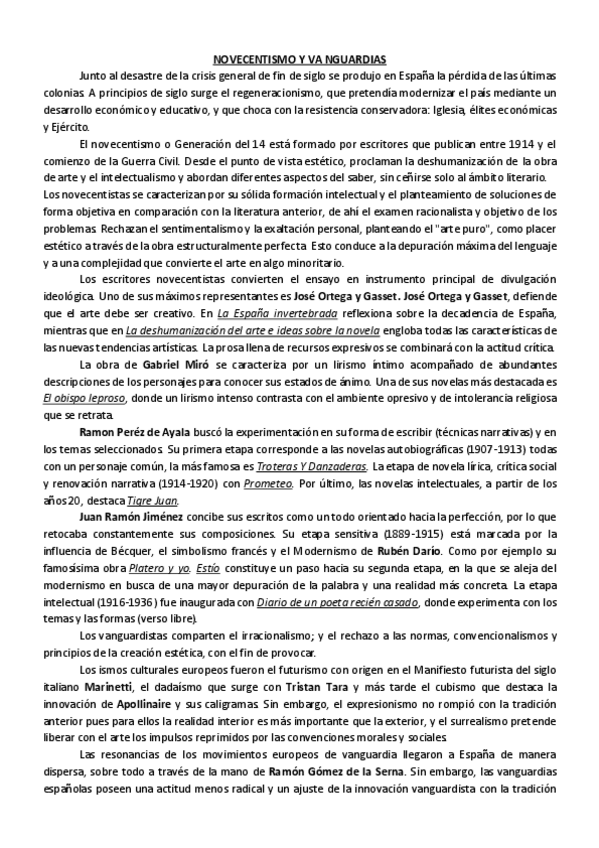 NOVECENTISMO Y VA NGUARDIAS

Junto al desastre de la crisis general de fin de siglo se produjo en España la pérdida de las últimas colonias. A principios de siglo surge el regeneracionismo, que pretendía modernizar el país mediante un desarrollo económico y educativo, y que choca con la resistencia conservadora: Iglesia, élites económicas y Ejército.

El novecentismo o Generación del 14 está formado por escritores que publican entre 1914 y el comienzo de la Guerra Civil. Desde el punto de vista estético, proclaman la deshumanización de la obra de arte y el intelectualismo y abordan diferentes aspectos del saber, sin ceñirse solo al ámbito literario. Los novecentistas se caracterizan por su sólida formación intelectual y el planteamiento de soluciones de forma objetiva en comparación con la literatura anterior, de ahí el examen racionalista y objetivo de los problemas. Rechazan el sentimentalismo y la exaltación personal, planteando el "arte puro", como placer estético a través de la obra estructuralmente perfecta. Esto conduce a la depuración máxima del lenguaje y a una complejidad que convierte el arte en algo minoritario.

Los escritores novecentistas convierten el ensayo en instrumento principal de divulgación ideológica. Uno de sus máximos representantes es José Ortega y Gasset. José Ortega y Gasset, defiende que el arte debe ser creativo. En La España invertebrada reflexiona sobre la decadencia de España, mientras que en La deshumanización del arte e ideas sobre la novela engloba todas las características de las nuevas tendencias artísticas. La prosa llena de recursos expresivos se combinará con la actitud crítica.

La obra de Gabriel Miró se caracteriza por un lirismo íntimo acompañado de abundantes descripciones de los personajes para conocer sus estados de ánimo. Una de sus novelas más destacada es El obispo leproso, donde un lirismo intenso contrasta con el ambiente opresivo y de intolerancia religiosa que se retrata.

Ramon Peréz de Ayala buscó la experimentación en su forma de escribir (técnicas narrativas) y en los temas seleccionados. Su primera etapa corresponde a las novelas autobiográficas (1907-1913) todas con un personaje común, la más famosa es Troteras Y Danzaderas. La etapa de novela lírica, crítica social y renovación narrativa (1914-1920) con Prometeo. Por último, las novelas intelectuales, a partir de los años 20, destaca Tigre Juan.

Juan Ramón Jiménez concibe sus escritos como un todo orientado hacia la perfección, por lo que retocaba constantemente sus composiciones. Su etapa sensitiva (1889-1915) está marcada por la influencia de Bécquer, el simbolismo francés y el Modernismo de Rubén Darío. Como por ejemplo su famosísima obra Platero y yo. Estío constituye un paso hacia su segunda etapa, en la que se aleja del modernismo en busca de una mayor depuración de la palabra y una realidad más concreta. La etapa intelectual (1916-1936) fue inaugurada con Diario de un poeta recién casado, donde experimenta con los temas y las formas (verso libre).

Los vanguardistas comparten el irracionalismo; y el rechazo a las normas, convencionalismos y principios de la creación estética, con el fin de provocar.

Los ismos culturales europeos fueron el futurismo con origen en el Manifiesto futurista del siglo italiano Marinetti, el dadaísmo que surge con Tristan Tara y más tarde el cubismo que destaca la innovación de Apollinaire y sus caligramas. Sin embargo, el expresionismo no rompió con la tradición anterior pues para ellos la realidad interior es más importante que la exterior, y el surrealismo pretende liberar con el arte los impulsos reprimidos por las convenciones morales y sociales.

Las resonancias de los movimientos europeos de vanguardia llegaron a España de manera dispersa, sobre todo a través de la mano de Ramón Gómez de la Serna. Sin embargo, las vanguardias españolas poseen una actitud menos radical y un ajuste de la innovación vanguardista con la tradición